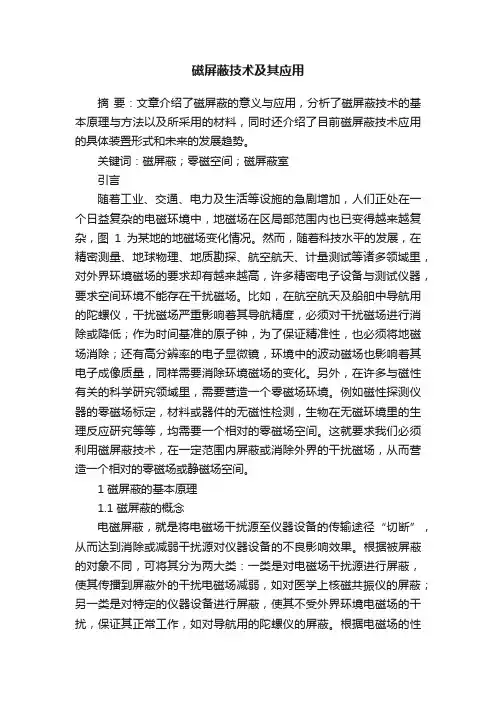 磁屏蔽技术及其应用

摘 要：文章介绍了磁屏蔽的意义与应用，分析了磁屏蔽技术的基本原理与方法以及所采用的材料，同时还介绍了目前磁屏蔽技术应用的具体装置形式和未来的发展趋势。

关键词：磁屏蔽；零磁空间；磁屏蔽室

引言

随着工业、交通、电力及生活等设施的急剧增加，人们正处在一个日益复杂的电磁环境中，地磁场在区局部范围内也已变得越来越复杂，图 1 为某地的地磁场变化情况。然而，随着科技水平的发展，在精密测量、地球物理、地质勘探、航空航天、计量测试等诸多领域里，对外界环境磁场的要求却有越来越高，许多精密电子设备与测试仪器，要求空间环境不能存在干扰磁场。比如，在航空航天及船舶中导航用的陀螺仪，干扰磁场严重影响着其导航精度，必须对干扰磁场进行消除或降低；作为时间基准的原子钟，为了保证精准性，也必须将地磁场消除；还有高分辨率的电子显微镜，环境中的波动磁场也影响着其电子成像质量，同样需要消除环境磁场的变化。另外，在许多与磁性有关的科学研究领域里，需要营造一个零磁场环境。例如磁性探测仪器的零磁场标定，材料或器件的无磁性检测，生物在无磁环境里的生理反应研究等等，均需要一个相对的零磁场空间。这就要求我们必须利用磁屏蔽技术，在一定范围内屏蔽或消除外界的干扰磁场，从而营造一个相对的零磁场或静磁场空间。

1 磁屏蔽的基本原理

1.1 磁屏蔽的概念

电磁屏蔽，就是将电磁场干扰源至仪器设备的传输途径“切断”，从而达到消除或减弱干扰源对仪器设备的不良影响效果。根据被屏蔽的对象不同，可将其分为两大类：一类是对电磁场干扰源进行屏蔽，使其传播到屏蔽外的干扰电磁场减弱，如对医学上核磁共振仪的屏蔽；另一类是对特定的仪器设备进行屏蔽，使其不受外界环境电磁场的干扰，保证其正常工作，如对导航用的陀螺仪的屏蔽。根据电磁场的性